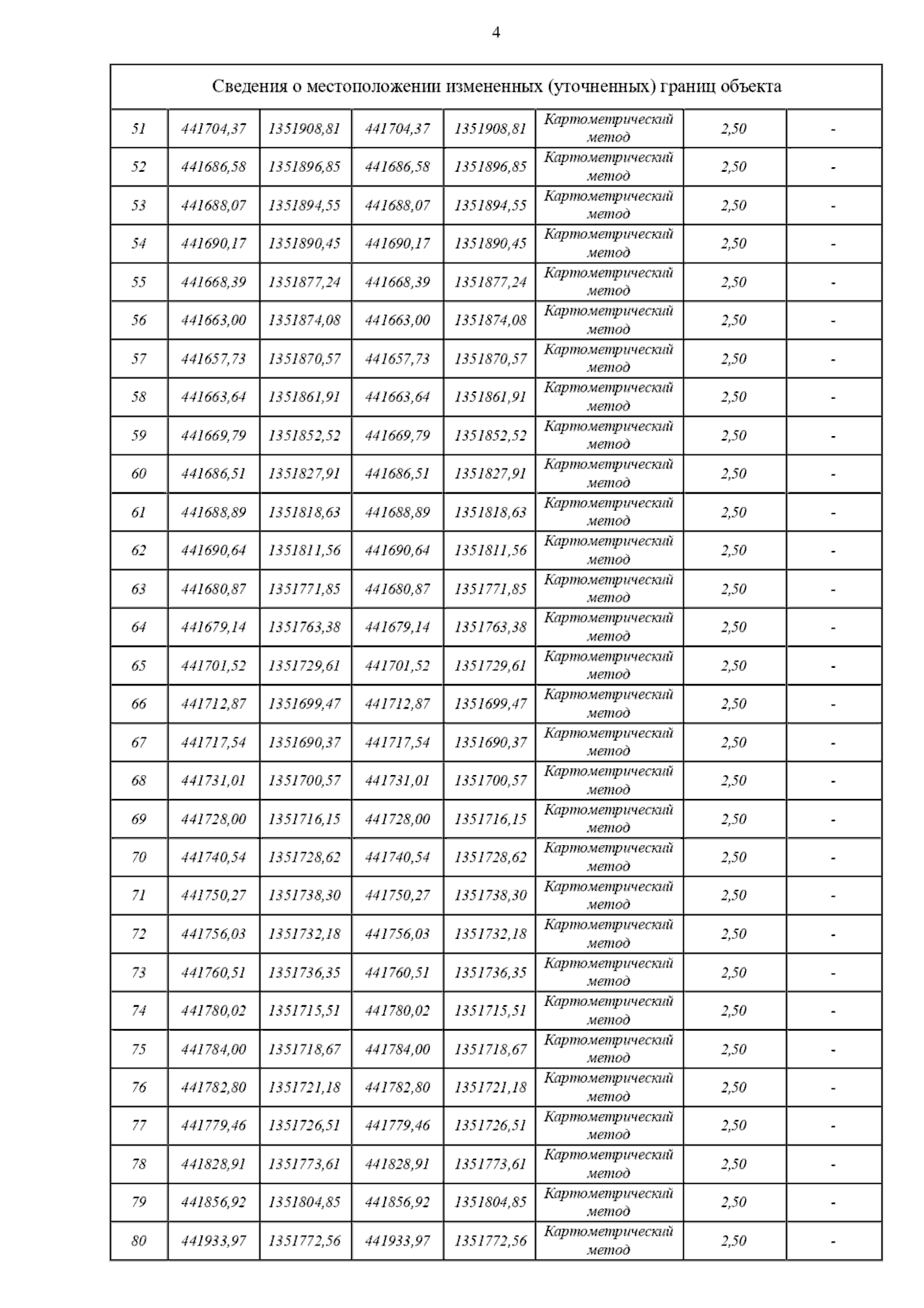 4

| Сведения о местоположении измененных (уточненных) границ объекта | | | | | | | |
|---|---|---|---|---|---|---|---|
| 51 | 441704,37 | 1351908,81 | 441704,37 | 1351908,81 | Картометрический метод | 2,50 | - |
| 52 | 441686,58 | 1351896,85 | 441686,58 | 1351896,85 | Картометрический метод | 2,50 | - |
| 53 | 441688,07 | 1351894,55 | 441688,07 | 1351894,55 | Картометрический метод | 2,50 | - |
| 54 | 441690,17 | 1351890,45 | 441690,17 | 1351890,45 | Картометрический метод | 2,50 | - |
| 55 | 441668,39 | 1351877,24 | 441668,39 | 1351877,24 | Картометрический метод | 2,50 | - |
| 56 | 441663,00 | 1351874,08 | 441663,00 | 1351874,08 | Картометрический метод | 2,50 | - |
| 57 | 441657,73 | 1351870,57 | 441657,73 | 1351870,57 | Картометрический метод | 2,50 | - |
| 58 | 441663,64 | 1351861,91 | 441663,64 | 1351861,91 | Картометрический метод | 2,50 | - |
| 59 | 441669,79 | 1351852,52 | 441669,79 | 1351852,52 | Картометрический метод | 2,50 | - |
| 60 | 441686,51 | 1351827,91 | 441686,51 | 1351827,91 | Картометрический метод | 2,50 | - |
| 61 | 441688,89 | 1351818,63 | 441688,89 | 1351818,63 | Картометрический метод | 2,50 | - |
| 62 | 441690,64 | 1351811,56 | 441690,64 | 1351811,56 | Картометрический метод | 2,50 | - |
| 63 | 441680,87 | 1351771,85 | 441680,87 | 1351771,85 | Картометрический метод | 2,50 | - |
| 64 | 441679,14 | 1351763,38 | 441679,14 | 1351763,38 | Картометрический метод | 2,50 | - |
| 65 | 441701,52 | 1351729,61 | 441701,52 | 1351729,61 | Картометрический метод | 2,50 | - |
| 66 | 441712,87 | 1351699,47 | 441712,87 | 1351699,47 | Картометрический метод | 2,50 | - |
| 67 | 441717,54 | 1351690,37 | 441717,54 | 1351690,37 | Картометрический метод | 2,50 | - |
| 68 | 441731,01 | 1351700,57 | 441731,01 | 1351700,57 | Картометрический метод | 2,50 | - |
| 69 | 441728,00 | 1351716,15 | 441728,00 | 1351716,15 | Картометрический метод | 2,50 | - |
| 70 | 441740,54 | 1351728,62 | 441740,54 | 1351728,62 | Картометрический метод | 2,50 | - |
| 71 | 441750,27 | 1351738,30 | 441750,27 | 1351738,30 | Картометрический метод | 2,50 | - |
| 72 | 441756,03 | 1351732,18 | 441756,03 | 1351732,18 | Картометрический метод | 2,50 | - |
| 73 | 441760,51 | 1351736,35 | 441760,51 | 1351736,35 | Картометрический метод | 2,50 | - |
| 74 | 441780,02 | 1351715,51 | 441780,02 | 1351715,51 | Картометрический метод | 2,50 | - |
| 75 | 441784,00 | 1351718,67 | 441784,00 | 1351718,67 | Картометрический метод | 2,50 | - |
| 76 | 441782,80 | 1351721,18 | 441782,80 | 1351721,18 | Картометрический метод | 2,50 | - |
| 77 | 441779,46 | 1351726,51 | 441779,46 | 1351726,51 | Картометрический метод | 2,50 | - |
| 78 | 441828,91 | 1351773,61 | 441828,91 | 1351773,61 | Картометрический метод | 2,50 | - |
| 79 | 441856,92 | 1351804,85 | 441856,92 | 1351804,85 | Картометрический метод | 2,50 | - |
| 80 | 441933,97 | 1351772,56 | 441933,97 | 1351772,56 | Картометрический метод | 2,50 | - |